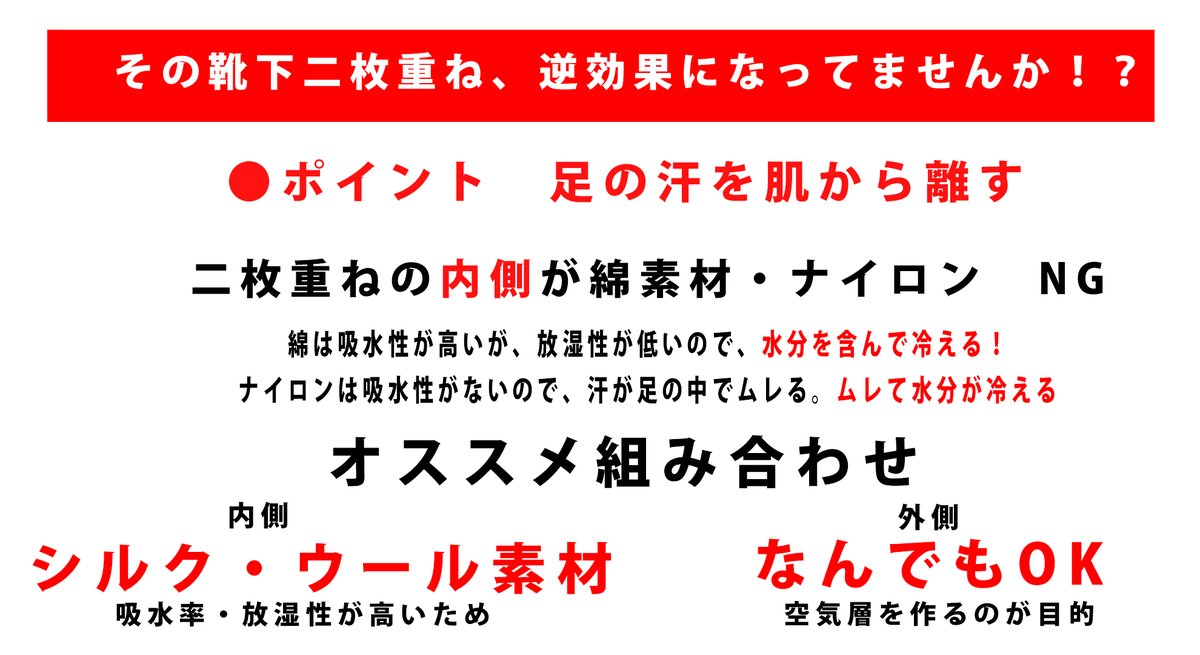 その靴下二枚重ね、逆効果になってませんか！？

●ポイント　足の汗を肌から離す

二枚重ねの内側が綿素材・ナイロン　NG

綿は吸水性が高いが、放湿性が低いので、水分を含んで冷える！
ナイロンは吸水性がないので、汗が足の中でムレる。ムレて水分が冷える

オススメ組み合わせ

内側
シルク・ウール素材
吸水率・放湿性が高いため

外側
なんでもOK
空気層を作るのが目的